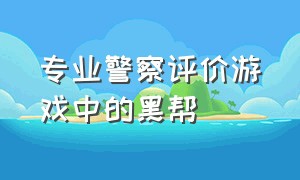 专业警察评价游戏中的黑帮